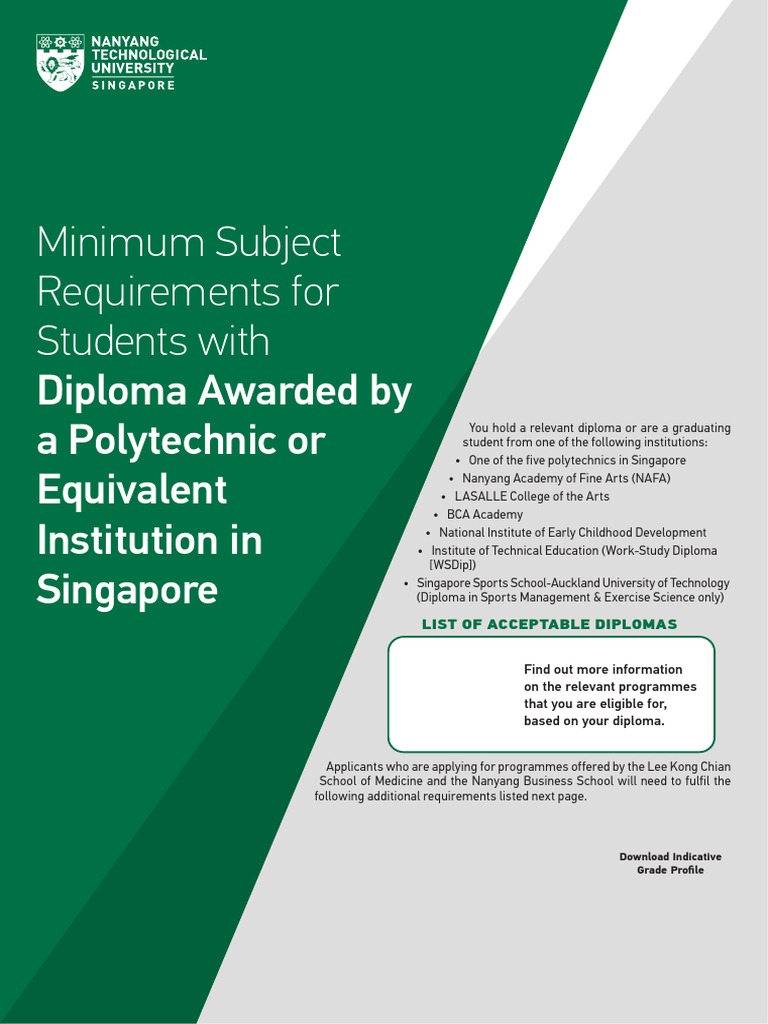 NANYANG TECHNOLOGICAL UNIVERSITY
SINGAPORE

Minimum Subject Requirements for Students with
Diploma Awarded by a Polytechnic or Equivalent Institution in Singapore

You hold a relevant diploma or are a graduating student from one of the following institutions:
• One of the five polytechnics in Singapore
• Nanyang Academy of Fine Arts (NAFA)
• LASALLE College of the Arts
• BCA Academy
• National Institute of Early Childhood Development
• Institute of Technical Education (Work-Study Diploma [WSDip])
• Singapore Sports School-Auckland University of Technology (Diploma in Sports Management & Exercise Science only)

LIST OF ACCEPTABLE DIPLOMAS

Find out more information on the relevant programmes that you are eligible for, based on your diploma.

Applicants who are applying for programmes offered by the Lee Kong Chian School of Medicine and the Nanyang Business School will need to fulfil the following additional requirements listed next page.

Download Indicative Grade Profile